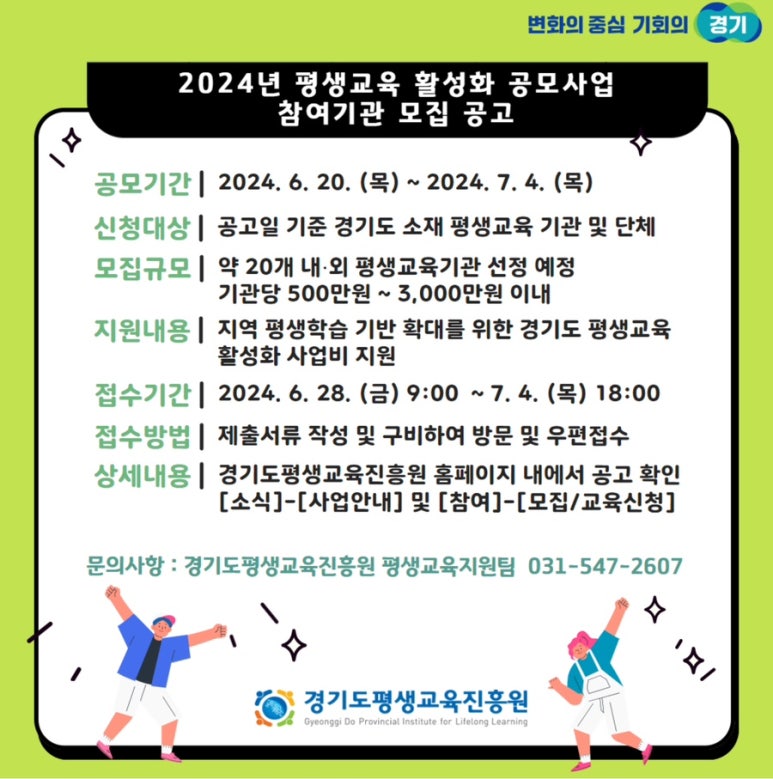 변화의 중심 기회의 경기

2024년 평생교육 활성화 공모사업
참여기관 모집 공고

공모기간 | 2024. 6. 20. (목) ~ 2024. 7. 4. (목)

신청대상 | 공고일 기준 경기도 소재 평생교육 기관 및 단체

모집규모 | 약 20개 내·외 평생교육기관 선정 예정
기관당 500만원 ~ 3,000만원 이내

지원내용 | 지역 평생학습 기반 확대를 위한 경기도 평생교육 활성화 사업비 지원

접수기간 | 2024. 6. 28. (금) 9:00 ~ 7. 4. (목) 18:00

접수방법 | 제출서류 작성 및 구비하여 방문 및 우편접수

상세내용 | 경기도평생교육진흥원 홈페이지 내에서 공고 확인
[소식]-[사업안내] 및 [참여]-[모집/교육신청]

문의사항 : 경기도평생교육진흥원 평생교육지원팀 031-547-2607

경기도평생교육진흥원
Gyeonggi Do Provincial Institute for Lifelong Learning